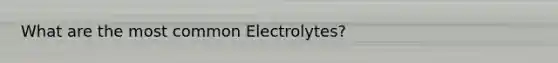 What are the most common Electrolytes?